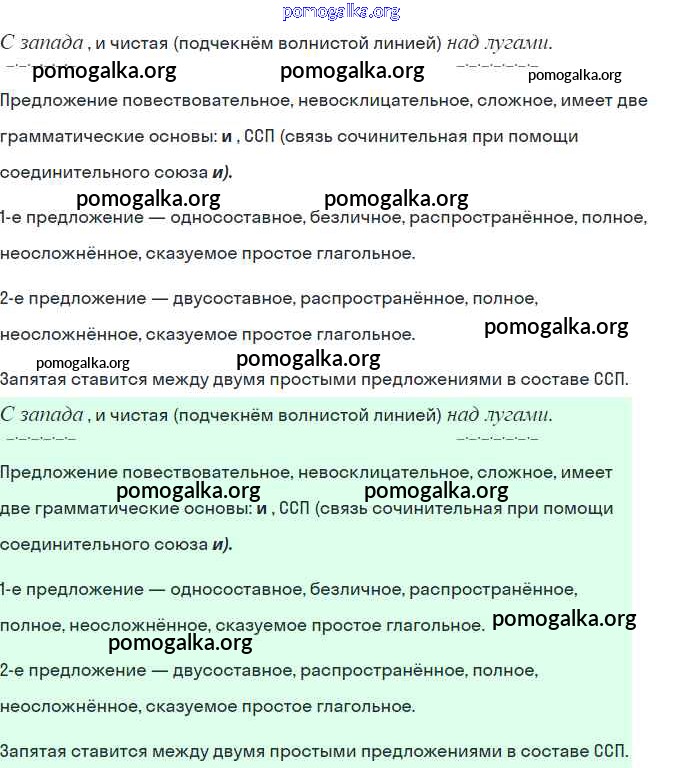 pomogalka.org

С запада , и чистая (подчекнём волнистой линией) над лугами.

pomogalka.org pomogalka.org pomogalka.org

Предложение повествовательное, невосклицательное, сложное, имеет две грамматические основы: и , ССП (связь сочинительная при помощи соединительного союза и).

pomogalka.org pomogalka.org

1-е предложение — односоставное, безличное, распространённое, полное, неосложнённое, сказуемое простое глагольное.

2-е предложение — двусоставное, распространённое, полное, неосложнённое, сказуемое простое глагольное.

pomogalka.org

pomogalka.org pomogalka.org

Запятая ставится между двумя простыми предложениями в составе ССП.

С запада , и чистая (подчекнём волнистой линией) над лугами.

Предложение повествовательное, невосклицательное, сложное, имеет две грамматические основы: и , ССП (связь сочинительная при помощи соединительного союза и).

pomogalka.org pomogalka.org

1-е предложение — односоставное, безличное, распространённое, полное, неосложнённое, сказуемое простое глагольное.

pomogalka.org

pomogalka.org

2-е предложение — двусоставное, распространённое, полное, неосложнённое, сказуемое простое глагольное.

Запятая ставится между двумя простыми предложениями в составе ССП.